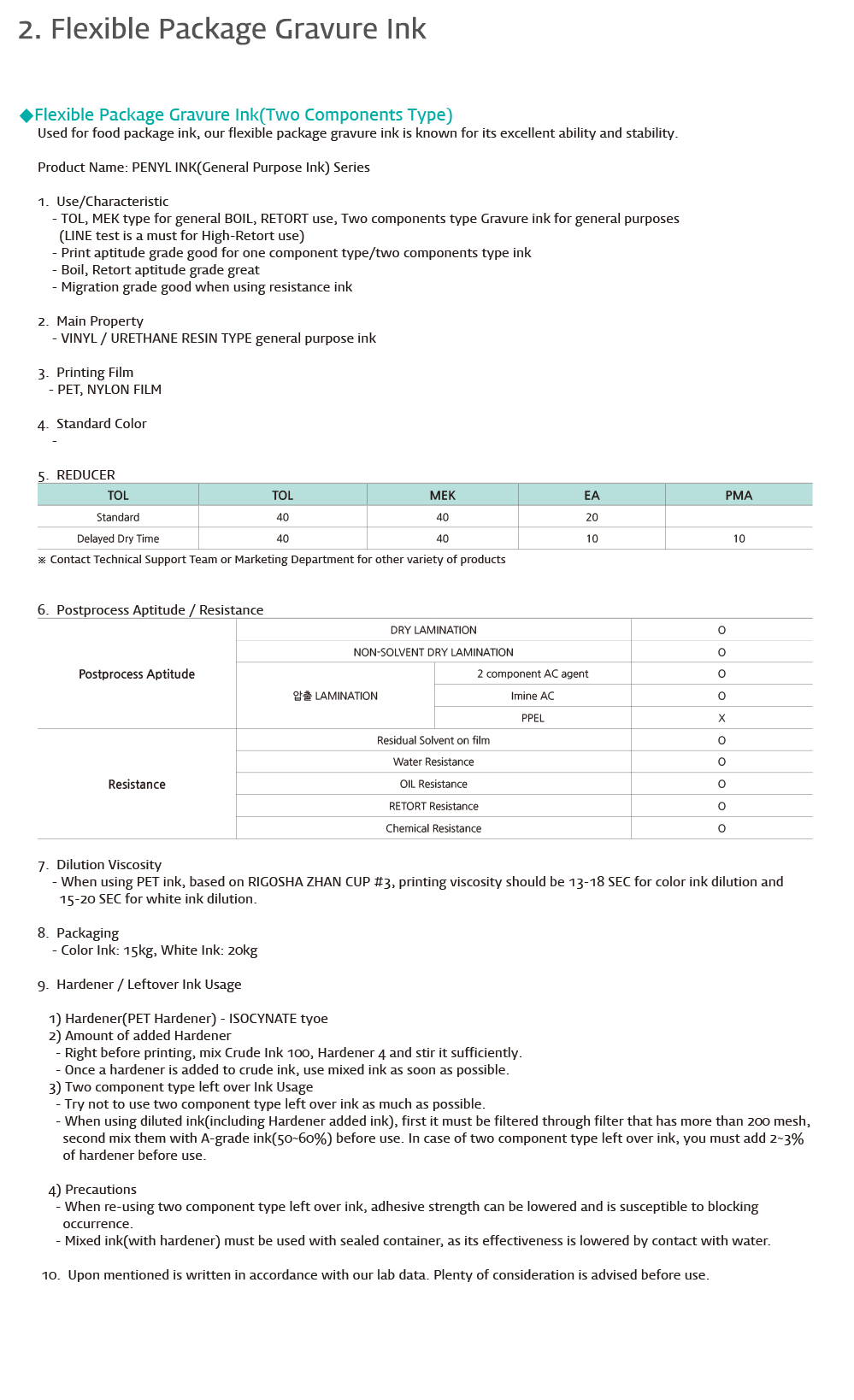 2. Flexible Package Gravure Ink

◆Flexible Package Gravure Ink(Two Components Type)
Used for food package ink, our flexible package gravure ink is known for its excellent ability and stability.

Product Name: PENYL INK(General Purpose Ink) Series

1. Use/Characteristic
- TOL, MEK type for general BOIL, RETORT use, Two components type Gravure ink for general purposes (LINE test is a must for High-Retort use)
- Print aptitude grade good for one component type/two components type ink
- Boil, Retort aptitude grade great
- Migration grade good when using resistance ink

2. Main Property
- VINYL / URETHANE RESIN TYPE general purpose ink

3. Printing Film
- PET, NYLON FILM

4. Standard Color
-

5. REDUCER

| TOL | TOL | MEK | EA | PMA |
|---|---|---|---|---|
| Standard | 40 | 40 | 20 | |
| Delayed Dry Time | 40 | 40 | 10 | 10 |

※ Contact Technical Support Team or Marketing Department for other variety of products

6. Postprocess Aptitude / Resistance

| | | | |
|---|---|---|---|
| Postprocess Aptitude | DRY LAMINATION | | O |
| | NON-SOLVENT DRY LAMINATION | | O |
| | 압출 LAMINATION | 2 component AC agent | O |
| | | Imine AC | O |
| | | PPEL | X |
| Resistance | Residual Solvent on film | | O |
| | Water Resistance | | O |
| | OIL Resistance | | O |
| | RETORT Resistance | | O |
| | Chemical Resistance | | O |

7. Dilution Viscosity
- When using PET ink, based on RIGOSHA ZHAN CUP #3, printing viscosity should be 13-18 SEC for color ink dilution and 15-20 SEC for white ink dilution.

8. Packaging
- Color Ink: 15kg, White Ink: 20kg

9. Hardener / Leftover Ink Usage

1) Hardener(PET Hardener) - ISOCYNATE tyoe
2) Amount of added Hardener
- Right before printing, mix Crude Ink 100, Hardener 4 and stir it sufficiently.
- Once a hardener is added to crude ink, use mixed ink as soon as possible.
3) Two component type left over Ink Usage
- Try not to use two component type left over ink as much as possible.
- When using diluted ink(including Hardener added ink), first it must be filtered through filter that has more than 200 mesh, second mix them with A-grade ink(50~60%) before use. In case of two component type left over ink, you must add 2~3% of hardener before use.

4) Precautions
- When re-using two component type left over ink, adhesive strength can be lowered and is susceptible to blocking occurrence.
- Mixed ink(with hardener) must be used with sealed container, as its effectiveness is lowered by contact with water.

10. Upon mentioned is written in accordance with our lab data. Plenty of consideration is advised before use.